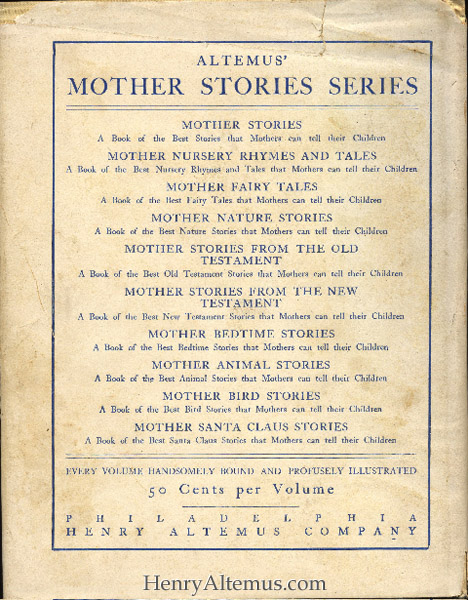 ALTEMUS'
MOTHER STORIES SERIES

MOTHER STORIES
A Book of the Best Stories that Mothers can tell their Children

MOTHER NURSERY RHYMES AND TALES
A Book of the Best Nursery Rhymes and Tales that Mothers can tell their Children

MOTHER FAIRY TALES
A Book of the Best Fairy Tales that Mothers can tell their Children

MOTHER NATURE STORIES
A Book of the Best Nature Stories that Mothers can tell their Children

MOTHER STORIES FROM THE OLD TESTAMENT
A Book of the Best Old Testament Stories that Mothers can tell their Children

MOTHER STORIES FROM THE NEW TESTAMENT
A Book of the Best New Testament Stories that Mothers can tell their Children

MOTHER BEDTIME STORIES
A Book of the Best Bedtime Stories that Mothers can tell their Children

MOTHER ANIMAL STORIES
A Book of the Best Animal Stories that Mothers can tell their Children

MOTHER BIRD STORIES
A Book of the Best Bird Stories that Mothers can tell their Children

MOTHER SANTA CLAUS STORIES
A Book of the Best Santa Claus Stories that Mothers can tell their Children

EVERY VOLUME HANDSOMELY BOUND AND PROFUSELY ILLUSTRATED
50 Cents per Volume

PHILADELPHIA
HENRY ALTEMUS COMPANY

HenryAltemus.com